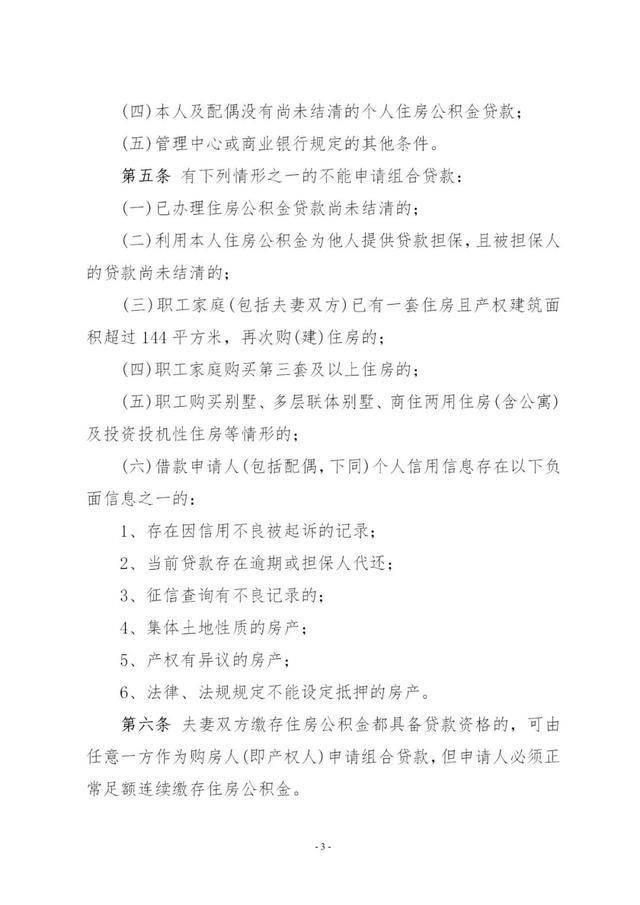 (四)本人及配偶没有尚未结清的个人住房公积金贷款;

(五)管理中心或商业银行规定的其他条件。

第五条 有下列情形之一的不能申请组合贷款:

(一)已办理住房公积金贷款尚未结清的;

(二)利用本人住房公积金为他人提供贷款担保,且被担保人的贷款尚未结清的;

(三)职工家庭(包括夫妻双方)已有一套住房且产权建筑面积超过144平方米,再次购(建)住房的;

(四)职工家庭购买第三套及以上住房的;

(五)职工购买别墅、多层联体别墅、商住两用住房(含公寓)及投资投机性住房等情形的;

(六)借款申请人(包括配偶,下同)个人信用信息存在以下负面信息之一的:

1、存在因信用不良被起诉的记录;

2、当前贷款存在逾期或担保人代还;

3、征信查询有不良记录的;

4、集体土地性质的房产;

5、产权有异议的房产;

6、法律、法规规定不能设定抵押的房产。

第六条 夫妻双方缴存住房公积金都具备贷款资格的,可由任意一方作为购房人(即产权人)申请组合贷款,但申请人必须正常足额连续缴存住房公积金。

- 3 -